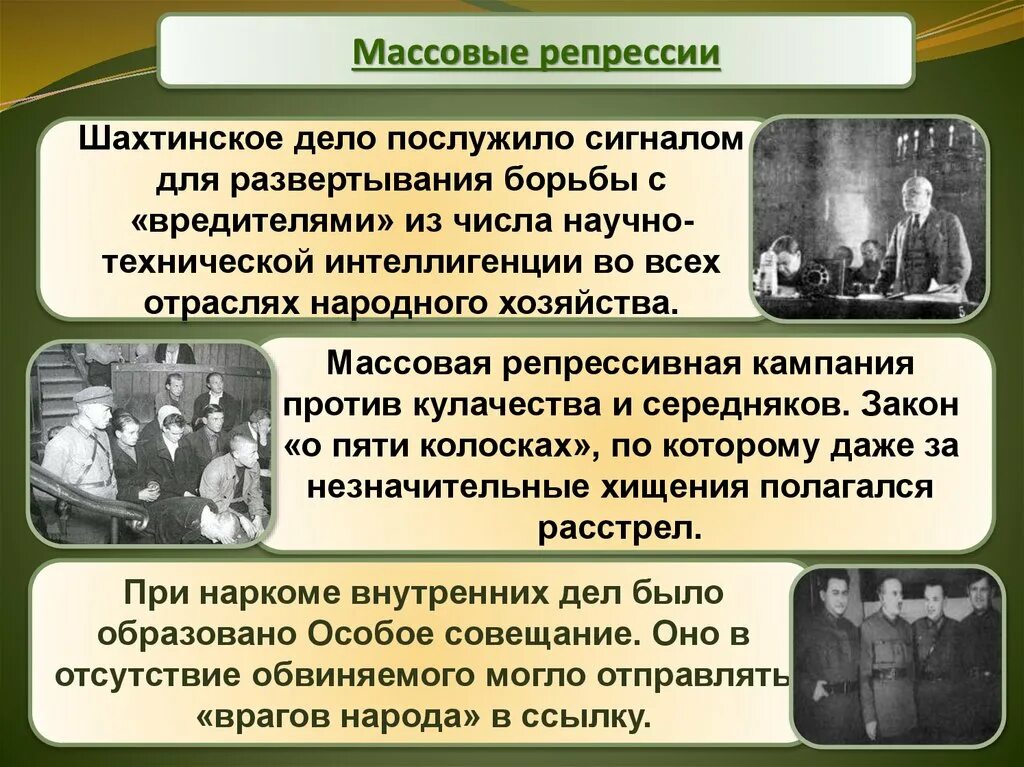 Массовые репрессии

Шахтинское дело послужило сигналом для развертывания борьбы с «вредителями» из числа научно-технической интеллигенции во всех отраслях народного хозяйства.

Массовая репрессивная кампания против кулачества и середняков. Закон «о пяти колосках», по которому даже за незначительные хищения полагался расстрел.

При наркоме внутренних дел было образовано Особое совещание. Оно в отсутствие обвиняемого могло отправлять «врагов народа» в ссылку.